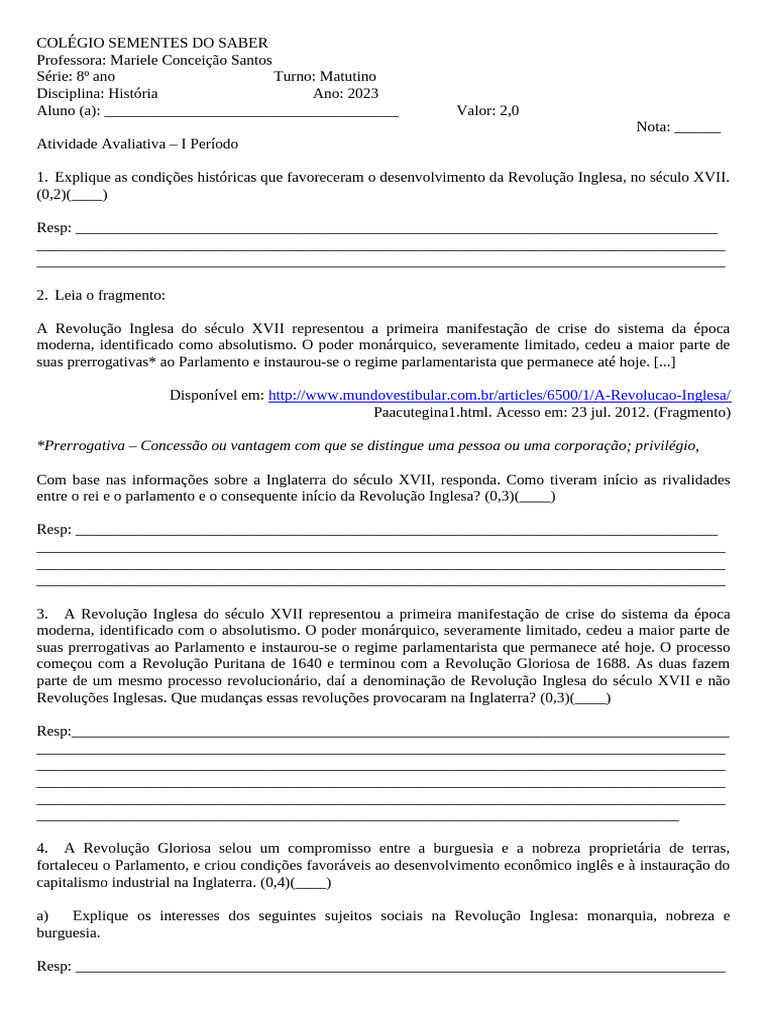 COLÉGIO SEMENTES DO SABER
Professora: Mariele Conceição Santos
Série: 8º ano Turno: Matutino
Disciplina: História Ano: 2023
Aluno (a): ____ Valor: 2,0
Nota: ____

Atividade Avaliativa – I Período

1. Explique as condições históricas que favoreceram o desenvolvimento da Revolução Inglesa, no século XVII. (0,2)(____)

Resp: ____
____
____

2. Leia o fragmento:

A Revolução Inglesa do século XVII representou a primeira manifestação de crise do sistema da época moderna, identificado como absolutismo. O poder monárquico, severamente limitado, cedeu a maior parte de suas prerrogativas* ao Parlamento e instaurou-se o regime parlamentarista que permanece até hoje. [...]

Disponível em: http://www.mundovestibular.com.br/articles/6500/1/A-Revolucao-Inglesa/
Paacutegina1.html. Acesso em: 23 jul. 2012. (Fragmento)

*Prerrogativa – Concessão ou vantagem com que se distingue uma pessoa ou uma corporação; privilégio,

Com base nas informações sobre a Inglaterra do século XVII, responda. Como tiveram início as rivalidades entre o rei e o parlamento e o consequente início da Revolução Inglesa? (0,3)(____)

Resp: ____
____
____
____

3. A Revolução Inglesa do século XVII representou a primeira manifestação de crise do sistema da época moderna, identificado com o absolutismo. O poder monárquico, severamente limitado, cedeu a maior parte de suas prerrogativas ao Parlamento e instaurou-se o regime parlamentarista que permanece até hoje. O processo começou com a Revolução Puritana de 1640 e terminou com a Revolução Gloriosa de 1688. As duas fazem parte de um mesmo processo revolucionário, daí a denominação de Revolução Inglesa do século XVII e não Revoluções Inglesas. Que mudanças essas revoluções provocaram na Inglaterra? (0,3)(____)

Resp:____
____
____
____
____
____

4. A Revolução Gloriosa selou um compromisso entre a burguesia e a nobreza proprietária de terras, fortaleceu o Parlamento, e criou condições favoráveis ao desenvolvimento econômico inglês e à instauração do capitalismo industrial na Inglaterra. (0,4)(____)

a) Explique os interesses dos seguintes sujeitos sociais na Revolução Inglesa: monarquia, nobreza e burguesia.

Resp: ____